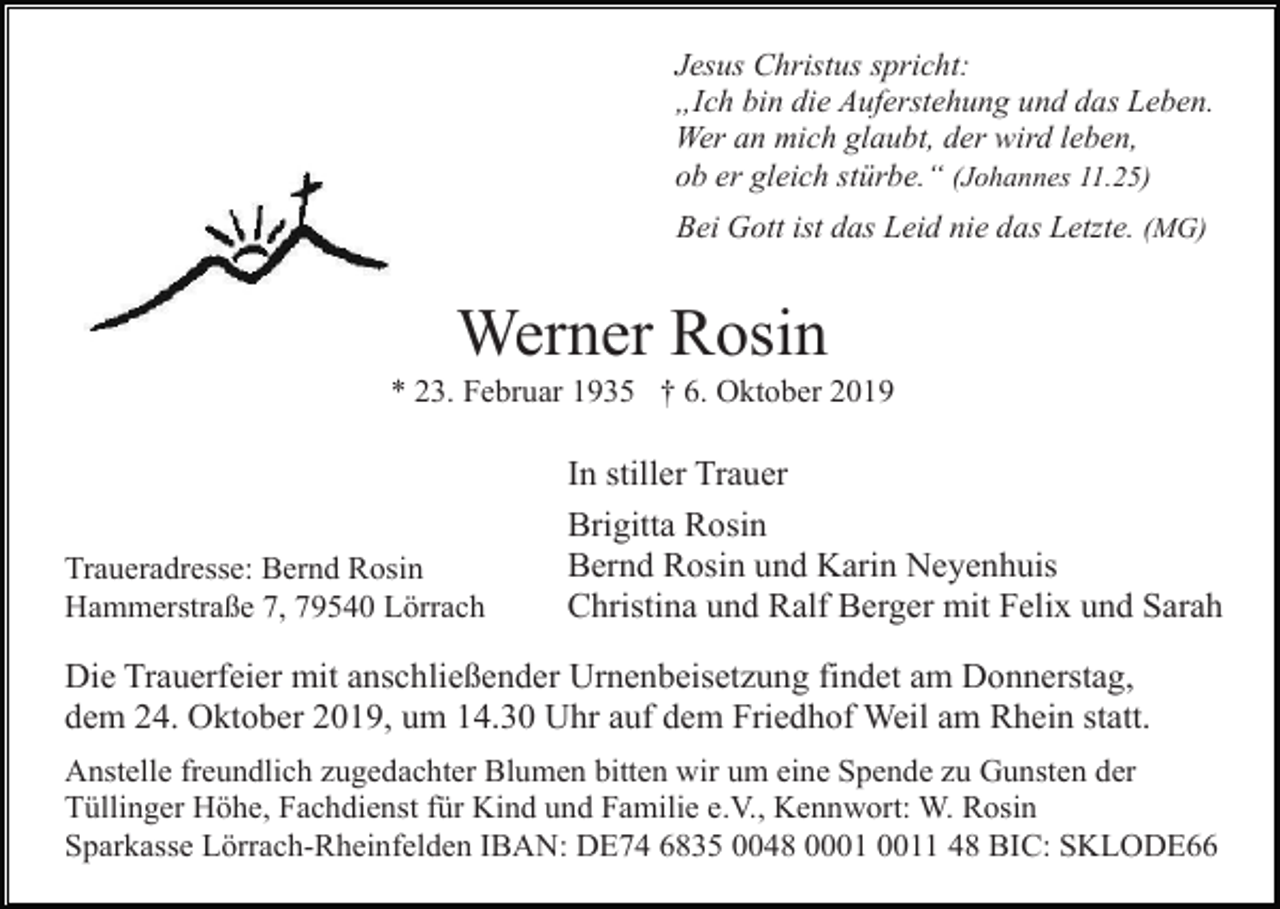 Jesus Christus spricht:
„Ich bin die Auferstehung und das Leben. Wer an mich glaubt, der wird leben, ob er gleich stürbe.“ (Johannes 11.25)

Bei Gott ist das Leid nie das Letzte. (MG)

Werner Rosin

* 23. Februar 1935 † 6. Oktober 2019

In stiller Trauer

Brigitta Rosin
Bernd Rosin und Karin Neyenhuis
Christina und Ralf Berger mit Felix und Sarah

Traueradresse: Bernd Rosin
Hammerstraße 7, 79540 Lörrach

Die Trauerfeier mit anschließender Urnenbeisetzung findet am Donnerstag, dem 24. Oktober 2019, um 14.30 Uhr auf dem Friedhof Weil am Rhein statt.

Anstelle freundlich zugedachter Blumen bitten wir um eine Spende zu Gunsten der Tüllinger Höhe, Fachdienst für Kind und Familie e.V., Kennwort: W. Rosin
Sparkasse Lörrach-Rheinfelden IBAN: DE74 6835 0048 0001 0011 48 BIC: SKLODE66